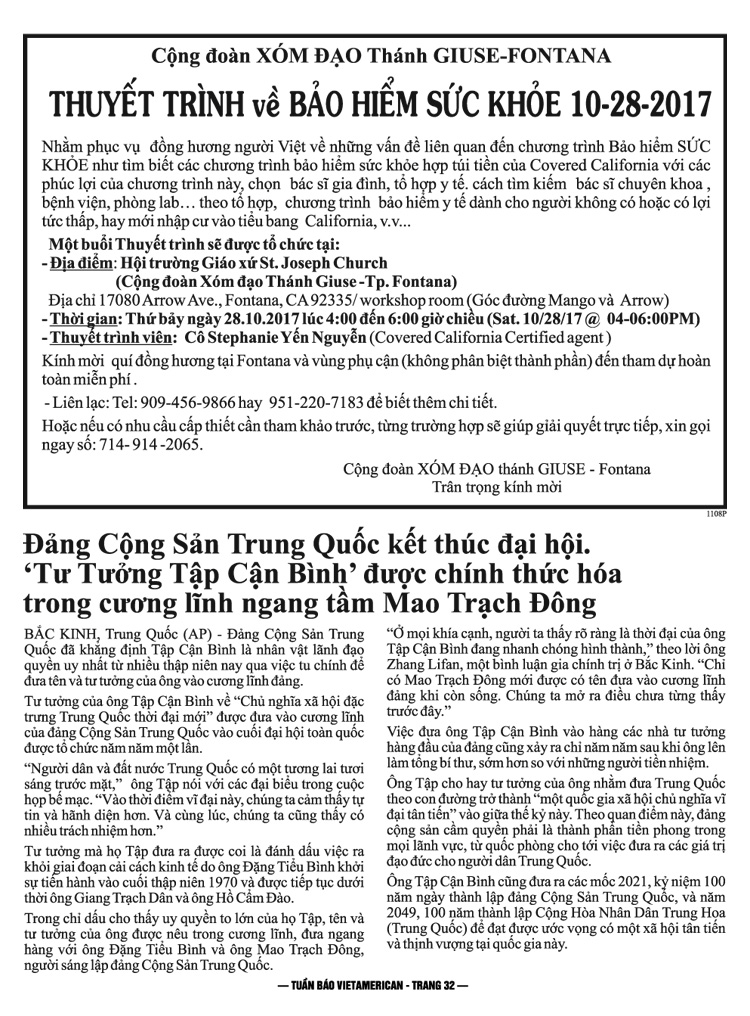 Cộng đoàn XÓM ĐẠO Thánh GIUSE-FONTANA

THUYẾT TRÌNH về BẢO HIỂM SỨC KHỎE 10-28-2017

Nhằm phục vụ đồng hương người Việt về những vấn đề liên quan đến chương trình Bảo hiểm SỨC KHỎE như tìm biết các chương trình bảo hiểm sức khỏe hợp túi tiền của Covered California với các phúc lợi của chương trình này, chọn bác sĩ gia đình, tổ hợp y tế. cách tìm kiếm bác sĩ chuyên khoa , bệnh viện, phòng lab… theo tổ hợp, chương trình bảo hiểm y tế dành cho người không có hoặc có lợi tức thấp, hay mới nhập cư vào tiểu bang California, v.v...

Một buổi Thuyết trình sẽ được tổ chức tại:
- Địa điểm: Hội trường Giáo xứ St. Joseph Church
(Cộng đoàn Xóm đạo Thánh Giuse -Tp. Fontana)
Địa chỉ 17080 Arrow Ave., Fontana, CA 92335/ workshop room (Góc đường Mango và Arrow)
- Thời gian: Thứ bảy ngày 28.10.2017 lúc 4:00 đến 6:00 giờ chiều (Sat. 10/28/17 @ 04-06:00PM)
- Thuyết trình viên: Cô Stephanie Yến Nguyễn (Covered California Certified agent )

Kính mời quí đồng hương tại Fontana và vùng phụ cận (không phân biệt thành phần) đến tham dự hoàn toàn miễn phí .

- Liên lạc: Tel: 909-456-9866 hay 951-220-7183 để biết thêm chi tiết.

Hoặc nếu có nhu cầu cấp thiết cần tham khảo trước, từng trường hợp sẽ giúp giải quyết trực tiếp, xin gọi ngay số: 714- 914 -2065.

Cộng đoàn XÓM ĐẠO thánh GIUSE - Fontana
Trân trọng kính mời

1108P

Đảng Cộng Sản Trung Quốc kết thúc đại hội. 'Tư Tưởng Tập Cận Bình' được chính thức hóa trong cương lĩnh ngang tầm Mao Trạch Đông

BẮC KINH, Trung Quốc (AP) - Đảng Cộng Sản Trung Quốc đã khẳng định Tập Cận Bình là nhân vật lãnh đạo quyền uy nhất từ nhiều thập niên nay qua việc tu chính để đưa tên và tư tưởng của ông vào cương lĩnh đảng.

Tư tưởng của ông Tập Cận Bình về "Chủ nghĩa xã hội đặc trưng Trung Quốc thời đại mới" được đưa vào cương lĩnh của đảng Cộng Sản Trung Quốc vào cuối đại hội toàn quốc được tổ chức năm năm một lần.

"Người dân và đất nước Trung Quốc có một tương lai tươi sáng trước mặt," ông Tập nói với các đại biểu trong cuộc họp bế mạc. "Vào thời điểm vĩ đại này, chúng ta cảm thấy tự tin và hãnh diện hơn. Và cùng lúc, chúng ta cũng thấy có nhiều trách nhiệm hơn."

Tư tưởng mà họ Tập đưa ra được coi là đánh dấu việc ra khỏi giai đoạn cải cách kinh tế do ông Đặng Tiểu Bình khởi sự tiến hành vào cuối thập niên 1970 và được tiếp tục dưới thời ông Giang Trạch Dân và ông Hồ Cẩm Đào.

Trong chỉ dấu cho thấy uy quyền to lớn của họ Tập, tên và tư tưởng của ông được nêu trong cương lĩnh, đưa ngang hàng với ông Đặng Tiểu Bình và ông Mao Trạch Đông, người sáng lập đảng Cộng Sản Trung Quốc.

"Ở mọi khía cạnh, người ta thấy rõ ràng là thời đại của ông Tập Cận Bình đang nhanh chóng hình thành," theo lời ông Zhang Lifan, một bình luận gia chính trị ở Bắc Kinh. "Chỉ có Mao Trạch Đông mới được có tên đưa vào cương lĩnh đảng khi còn sống. Chúng ta mở ra điều chưa từng thấy trước đây."

Việc đưa ông Tập Cận Bình vào hàng các nhà tư tưởng hàng đầu của đảng cũng xảy ra chỉ năm năm sau khi ông lên làm tổng bí thư, sớm hơn so với những người tiền nhiệm.

Ông Tập cho hay tư tưởng của ông nhằm đưa Trung Quốc theo con đường trở thành "một quốc gia xã hội chủ nghĩa vĩ đại tân tiến" vào giữa thế kỷ này. Theo quan điểm này, đảng cộng sản cầm quyền phải là thành phần tiền phong trong mọi lãnh vực, từ quốc phòng cho tới việc đưa ra các giá trị đạo đức cho người dân Trung Quốc.

Ông Tập Cận Bình cũng đưa ra các mốc 2021, kỷ niệm 100 năm ngày thành lập đảng Cộng Sản Trung Quốc, và năm 2049, 100 năm thành lập Cộng Hòa Nhân Dân Trung Hoa (Trung Quốc) để đạt được ước vọng có một xã hội tân tiến và thịnh vượng tại quốc gia này.

— TUẦN BÁO VIETAMERICAN - TRANG 32 —